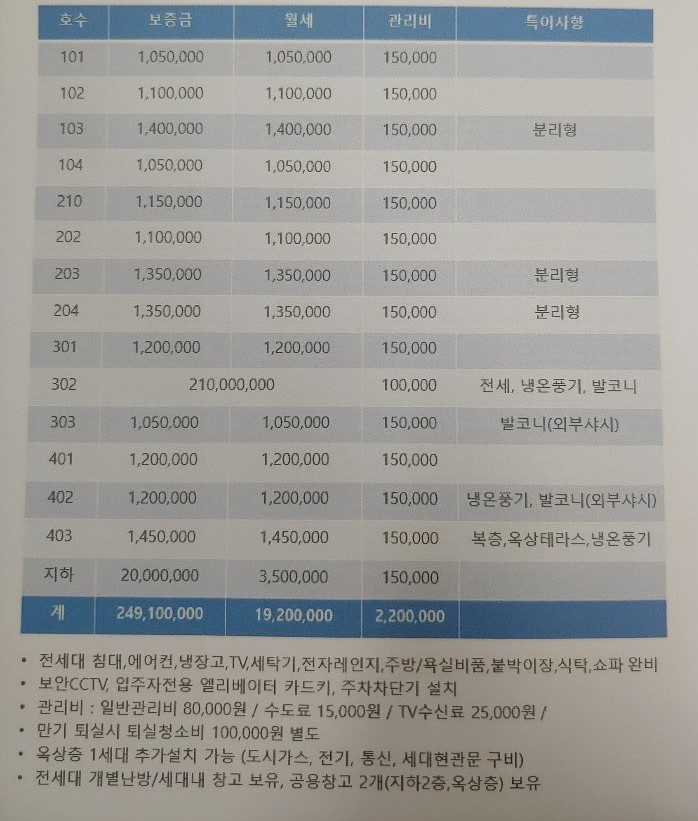 | 호수 | 보증금 | 월세 | 관리비 | 특이사항 |
|---|---|---|---|---|
| 101 | 1,050,000 | 1,050,000 | 150,000 | |
| 102 | 1,100,000 | 1,100,000 | 150,000 | |
| 103 | 1,400,000 | 1,400,000 | 150,000 | 분리형 |
| 104 | 1,050,000 | 1,050,000 | 150,000 | |
| 210 | 1,150,000 | 1,150,000 | 150,000 | |
| 202 | 1,100,000 | 1,100,000 | 150,000 | |
| 203 | 1,350,000 | 1,350,000 | 150,000 | 분리형 |
| 204 | 1,350,000 | 1,350,000 | 150,000 | 분리형 |
| 301 | 1,200,000 | 1,200,000 | 150,000 | |
| 302 | 210,000,000 | | 100,000 | 전세, 냉온풍기, 발코니 |
| 303 | 1,050,000 | 1,050,000 | 150,000 | 발코니(외부샤시) |
| 401 | 1,200,000 | 1,200,000 | 150,000 | |
| 402 | 1,200,000 | 1,200,000 | 150,000 | 냉온풍기, 발코니(외부샤시) |
| 403 | 1,450,000 | 1,450,000 | 150,000 | 복층,옥상테라스,냉온풍기 |
| 지하 | 20,000,000 | 3,500,000 | 150,000 | |
| 계 | 249,100,000 | 19,200,000 | 2,200,000 | |

• 전세대 침대,에어컨,냉장고,TV,세탁기,전자레인지,주방/욕실비품,붙박이장,식탁,쇼파 완비
• 보안CCTV, 입주자전용 엘리베이터 카드키, 주차차단기 설치
• 관리비 : 일반관리비 80,000원 / 수도료 15,000원 / TV수신료 25,000원 /
• 만기 퇴실시 퇴실청소비 100,000원 별도
• 옥상층 1세대 추가설치 가능 (도시가스, 전기, 통신, 세대현관문 구비)
• 전세대 개별난방/세대내 창고 보유, 공용창고 2개(지하2층,옥상층) 보유